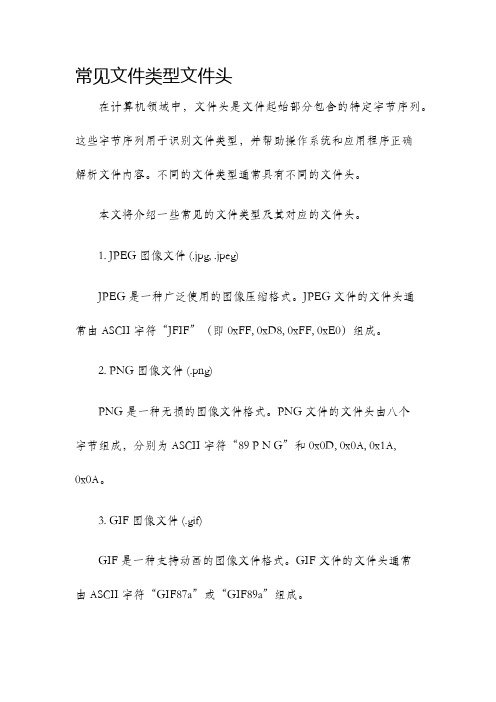 常见文件类型文件头

在计算机领域中，文件头是文件起始部分包含的特定字节序列。这些字节序列用于识别文件类型，并帮助操作系统和应用程序正确解析文件内容。不同的文件类型通常具有不同的文件头。

本文将介绍一些常见的文件类型及其对应的文件头。

1. JPEG 图像文件 (.jpg, .jpeg)

JPEG 是一种广泛使用的图像压缩格式。JPEG 文件的文件头通常由 ASCII 字符“JFIF”（即 0xFF, 0xD8, 0xFF, 0xE0）组成。

2. PNG 图像文件 (.png)

PNG 是一种无损的图像文件格式。PNG 文件的文件头由八个字节组成，分别为 ASCII 字符“89 P N G”和 0x0D, 0x0A, 0x1A, 0x0A。

3. GIF 图像文件 (.gif)

GIF 是一种支持动画的图像文件格式。GIF 文件的文件头通常由 ASCII 字符“GIF87a”或“GIF89a”组成。